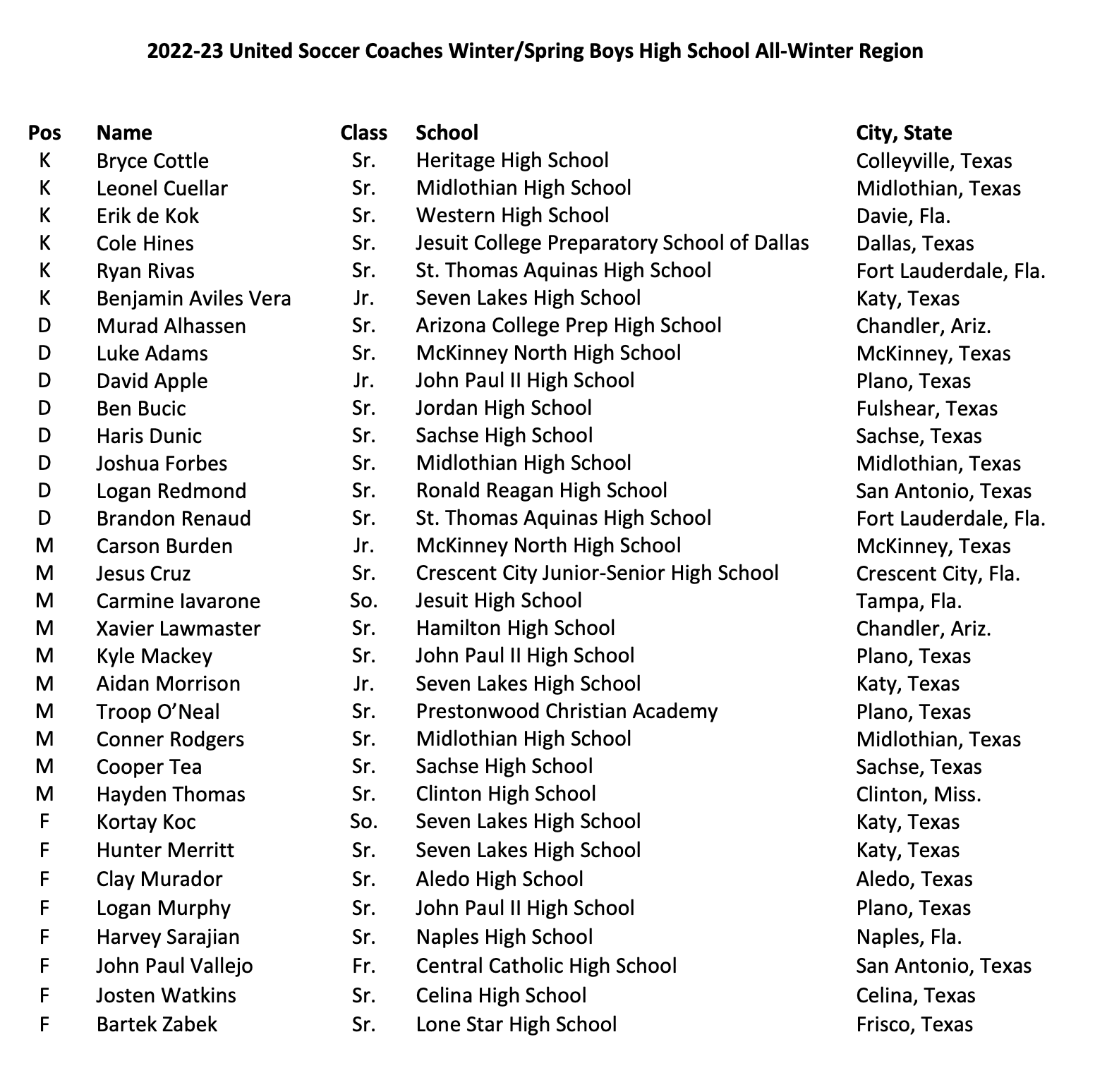 2022-23 United Soccer Coaches Winter/Spring Boys High School All-Winter Region

| Pos | Name | Class | School | City, State |
|---|---|---|---|---|
| K | Bryce Cottle | Sr. | Heritage High School | Colleyville, Texas |
| K | Leonel Cuellar | Sr. | Midlothian High School | Midlothian, Texas |
| K | Erik de Kok | Sr. | Western High School | Davie, Fla. |
| K | Cole Hines | Sr. | Jesuit College Preparatory School of Dallas | Dallas, Texas |
| K | Ryan Rivas | Sr. | St. Thomas Aquinas High School | Fort Lauderdale, Fla. |
| K | Benjamin Aviles Vera | Jr. | Seven Lakes High School | Katy, Texas |
| D | Murad Alhassen | Sr. | Arizona College Prep High School | Chandler, Ariz. |
| D | Luke Adams | Sr. | McKinney North High School | McKinney, Texas |
| D | David Apple | Jr. | John Paul II High School | Plano, Texas |
| D | Ben Bucic | Sr. | Jordan High School | Fulshear, Texas |
| D | Haris Dunic | Sr. | Sachse High School | Sachse, Texas |
| D | Joshua Forbes | Sr. | Midlothian High School | Midlothian, Texas |
| D | Logan Redmond | Sr. | Ronald Reagan High School | San Antonio, Texas |
| D | Brandon Renaud | Sr. | St. Thomas Aquinas High School | Fort Lauderdale, Fla. |
| M | Carson Burden | Jr. | McKinney North High School | McKinney, Texas |
| M | Jesus Cruz | Sr. | Crescent City Junior-Senior High School | Crescent City, Fla. |
| M | Carmine Iavarone | So. | Jesuit High School | Tampa, Fla. |
| M | Xavier Lawmaster | Sr. | Hamilton High School | Chandler, Ariz. |
| M | Kyle Mackey | Sr. | John Paul II High School | Plano, Texas |
| M | Aidan Morrison | Jr. | Seven Lakes High School | Katy, Texas |
| M | Troop O'Neal | Sr. | Prestonwood Christian Academy | Plano, Texas |
| M | Conner Rodgers | Sr. | Midlothian High School | Midlothian, Texas |
| M | Cooper Tea | Sr. | Sachse High School | Sachse, Texas |
| M | Hayden Thomas | Sr. | Clinton High School | Clinton, Miss. |
| F | Kortay Koc | So. | Seven Lakes High School | Katy, Texas |
| F | Hunter Merritt | Sr. | Seven Lakes High School | Katy, Texas |
| F | Clay Murador | Sr. | Aledo High School | Aledo, Texas |
| F | Logan Murphy | Sr. | John Paul II High School | Plano, Texas |
| F | Harvey Sarajian | Sr. | Naples High School | Naples, Fla. |
| F | John Paul Vallejo | Fr. | Central Catholic High School | San Antonio, Texas |
| F | Josten Watkins | Sr. | Celina High School | Celina, Texas |
| F | Bartek Zabek | Sr. | Lone Star High School | Frisco, Texas |